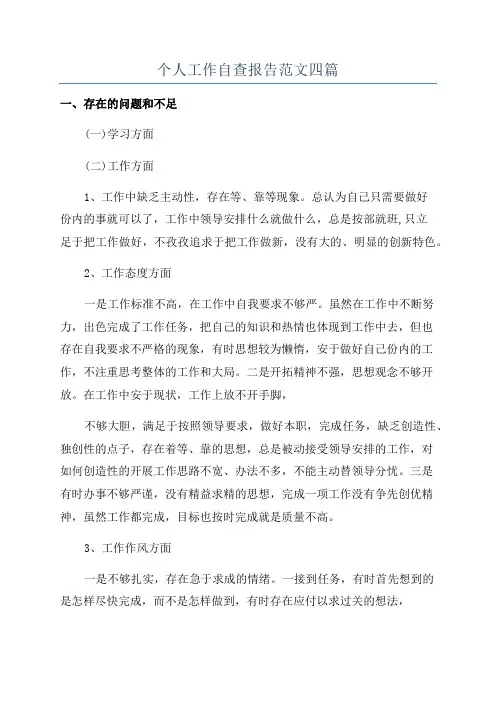 个人工作自查报告范文四篇

一、存在的问题和不足

(一)学习方面

(二)工作方面

1、工作中缺乏主动性，存在等、靠等现象。总认为自己只需要做好份内的事就可以了，工作中领导安排什么就做什么，总是按部就班,只立足于把工作做好，不孜孜追求于把工作做新，没有大的、明显的创新特色。

2、工作态度方面

一是工作标准不高，在工作中自我要求不够严。虽然在工作中不断努力，出色完成了工作任务，把自己的知识和热情也体现到工作中去，但也存在自我要求不严格的现象，有时思想较为懒惰，安于做好自己份内的工作，不注重思考整体的工作和大局。二是开拓精神不强，思想观念不够开放。在工作中安于现状，工作上放不开手脚，

不够大胆，满足于按照领导要求，做好本职，完成任务，缺乏创造性、独创性的点子，存在着等、靠的思想，总是被动接受领导安排的工作，对如何创造性的开展工作思路不宽、办法不多，不能主动替领导分忧。三是有时办事不够严谨，没有精益求精的思想，完成一项工作没有争先创优精神，虽然工作都完成，目标也按时完成就是质量不高。

3、工作作风方面

一是不够扎实，存在急于求成的情绪。一接到任务，有时首先想到的是怎样尽快完成，而不是怎样做到，有时存在应付以求过关的想法，